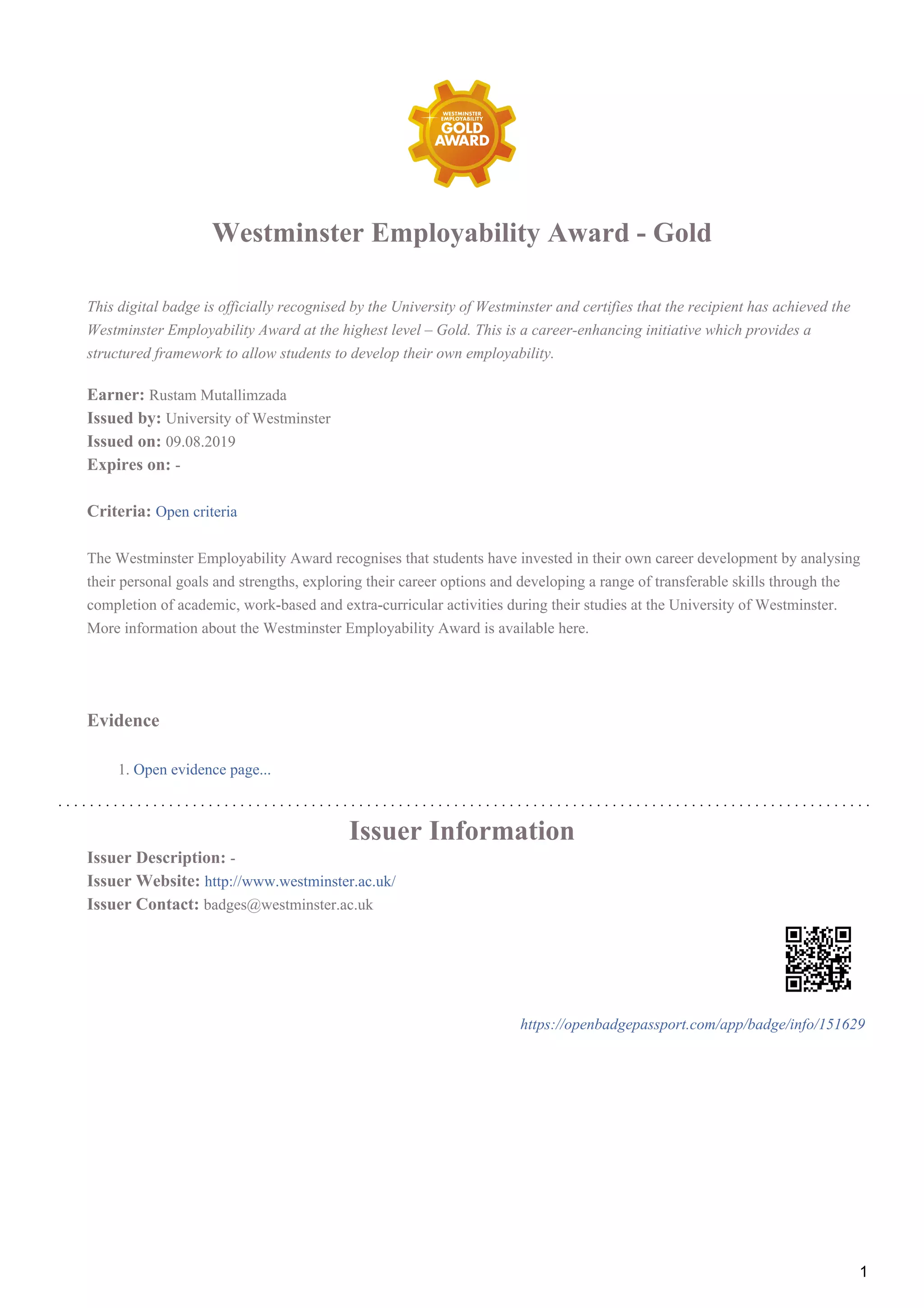 WESTMINSTER EMPLOYABILITY GOLD AWARD

Westminster Employability Award - Gold

This digital badge is officially recognised by the University of Westminster and certifies that the recipient has achieved the Westminster Employability Award at the highest level – Gold. This is a career-enhancing initiative which provides a structured framework to allow students to develop their own employability.

Earner: Rustam Mutallimzada
Issued by: University of Westminster
Issued on: 09.08.2019
Expires on: -

Criteria: Open criteria

The Westminster Employability Award recognises that students have invested in their own career development by analysing their personal goals and strengths, exploring their career options and developing a range of transferable skills through the completion of academic, work-based and extra-curricular activities during their studies at the University of Westminster. More information about the Westminster Employability Award is available here.

Evidence

1. Open evidence page...

Issuer Information

Issuer Description: -
Issuer Website: http://www.westminster.ac.uk/
Issuer Contact: badges@westminster.ac.uk

https://openbadgepassport.com/app/badge/info/151629

1